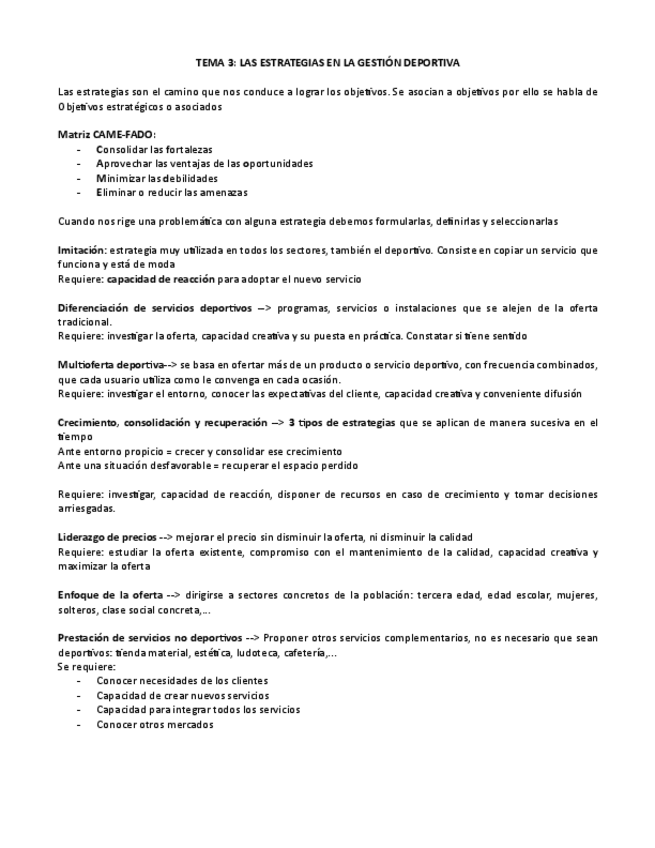 TEMA 3: LAS ESTRATEGIAS EN LA GESTIÓN DEPORTIVA

Las estrategias son el camino que nos conduce a lograr los objetivos. Se asocian a objetivos por ello se habla de Objetivos estratégicos o asociados

Matriz CAME-FADO:
- Consolidar las fortalezas
- Aprovechar las ventajas de las oportunidades
- Minimizar las debilidades
- Eliminar o reducir las amenazas

Cuando nos rige una problemática con alguna estrategia debemos formularlas, definirlas y seleccionarlas

Imitación: estrategia muy utilizada en todos los sectores, también el deportivo. Consiste en copiar un servicio que funciona y está de moda
Requiere: capacidad de reacción para adoptar el nuevo servicio

Diferenciación de servicios deportivos --> programas, servicios o instalaciones que se alejen de la oferta tradicional.
Requiere: investigar la oferta, capacidad creativa y su puesta en práctica. Constatar si tiene sentido

Multioferta deportiva--> se basa en ofertar más de un producto o servicio deportivo, con frecuencia combinados, que cada usuario utiliza como le convenga en cada ocasión.
Requiere: investigar el entorno, conocer las expectativas del cliente, capacidad creativa y conveniente difusión

Crecimiento, consolidación y recuperación --> 3 tipos de estrategias que se aplican de manera sucesiva en el tiempo
Ante entorno propicio = crecer y consolidar ese crecimiento
Ante una situación desfavorable = recuperar el espacio perdido

Requiere: investigar, capacidad de reacción, disponer de recursos en caso de crecimiento y tomar decisiones arriesgadas.

Liderazgo de precios --> mejorar el precio sin disminuir la oferta, ni disminuir la calidad
Requiere: estudiar la oferta existente, compromiso con el mantenimiento de la calidad, capacidad creativa y maximizar la oferta

Enfoque de la oferta --> dirigirse a sectores concretos de la población: tercera edad, edad escolar, mujeres, solteros, clase social concreta,...

Prestación de servicios no deportivos --> Proponer otros servicios complementarios, no es necesario que sean deportivos: tienda material, estética, ludoteca, cafetería,...
Se requiere:
- Conocer necesidades de los clientes
- Capacidad de crear nuevos servicios
- Capacidad para integrar todos los servicios
- Conocer otros mercados